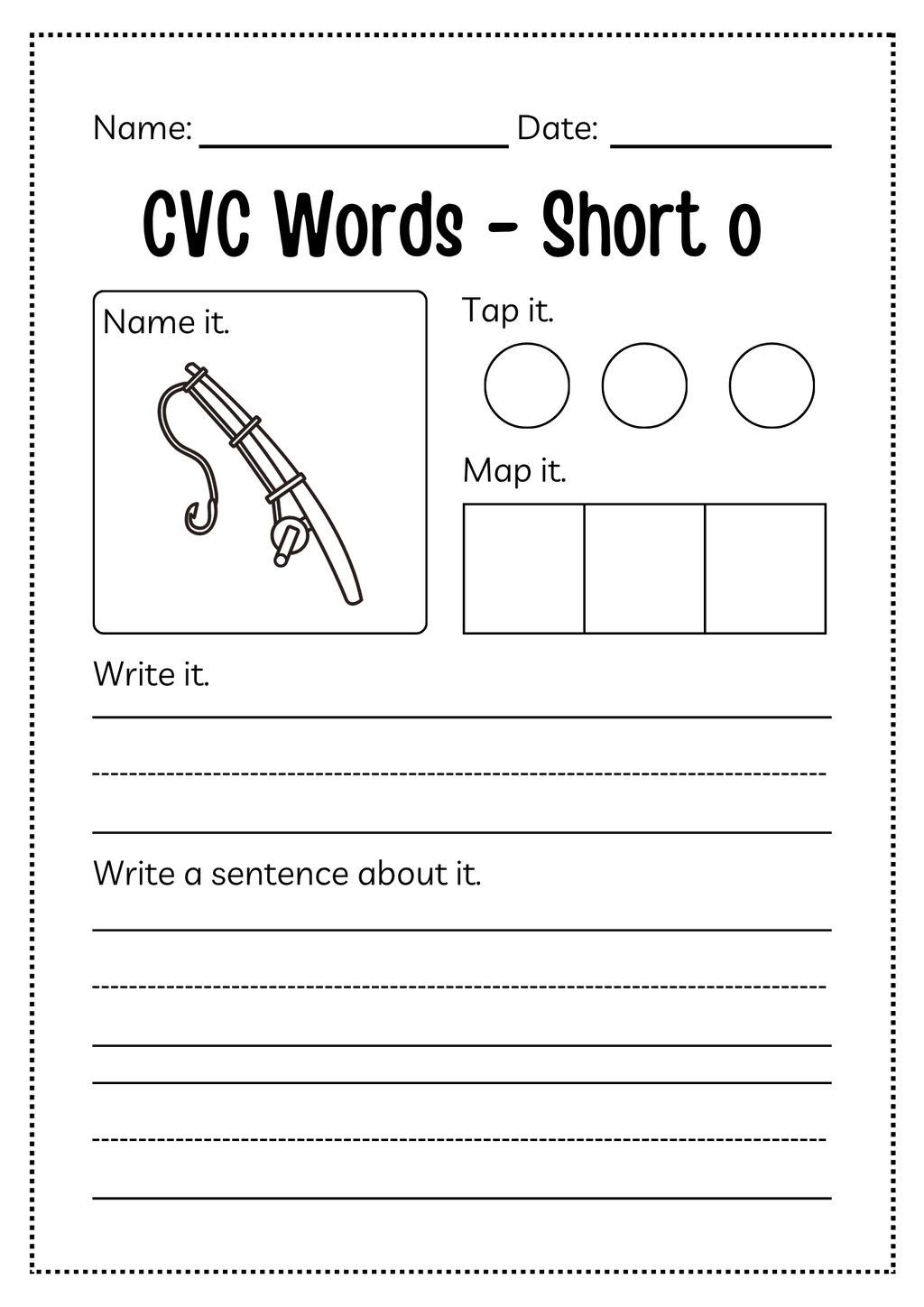 Name: ________________ Date: ____________

CVC Words - Short o

Name it.

Tap it.

Map it.

Write it.

Write a sentence about it.